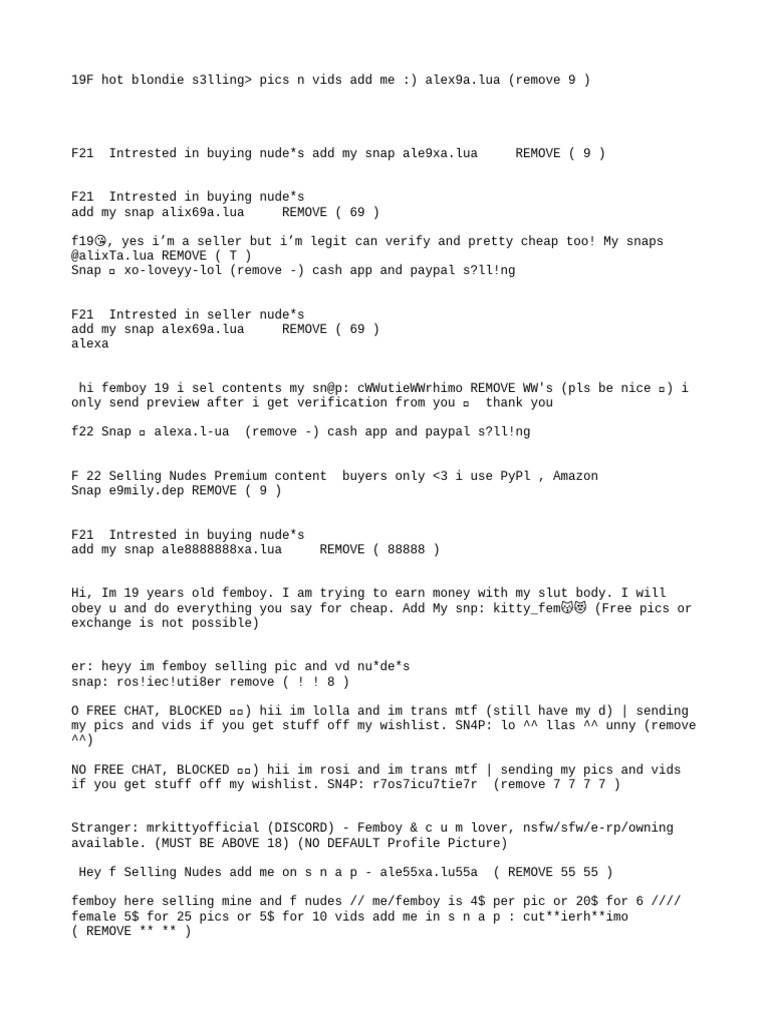 19F hot blondie s3lling> pics n vids add me :) alex9a.lua (remove 9 )

F21 Intrested in buying nude*s add my snap ale9xa.lua REMOVE ( 9 )

F21 Intrested in buying nude*s
add my snap alix69a.lua REMOVE ( 69 )

f19😘, yes i'm a seller but i'm legit can verify and pretty cheap too! My snaps @alixTa.lua REMOVE ( T )
Snap ▫ xo-loveyy-lol (remove -) cash app and paypal s?ll!ng

F21 Intrested in seller nude*s
add my snap alex69a.lua REMOVE ( 69 )
alexa

hi femboy 19 i sel contents my sn@p: cWWutieWWrhimo REMOVE WW's (pls be nice ▫) i only send preview after i get verification from you ▫ thank you

f22 Snap ▫ alexa.l-ua (remove -) cash app and paypal s?ll!ng

F 22 Selling Nudes Premium content buyers only <3 i use PyPl , Amazon
Snap e9mily.dep REMOVE ( 9 )

F21 Intrested in buying nude*s
add my snap ale8888888xa.lua REMOVE ( 88888 )

Hi, Im 19 years old femboy. I am trying to earn money with my slut body. I will obey u and do everything you say for cheap. Add My snp: kitty_fem😻😻 (Free pics or exchange is not possible)

er: heyy im femboy selling pic and vd nu*de*s
snap: ros!iec!uti8er remove ( ! ! 8 )

O FREE CHAT, BLOCKED ▫▫) hii im lolla and im trans mtf (still have my d) | sending my pics and vids if you get stuff off my wishlist. SN4P: lo ^^ llas ^^ unny (remove ^^)

NO FREE CHAT, BLOCKED ▫▫) hii im rosi and im trans mtf | sending my pics and vids if you get stuff off my wishlist. SN4P: r7os7icu7tie7r (remove 7 7 7 7 )

Stranger: mrkittyofficial (DISCORD) - Femboy & c u m lover, nsfw/sfw/e-rp/owning available. (MUST BE ABOVE 18) (NO DEFAULT Profile Picture)

Hey f Selling Nudes add me on s n a p - ale55xa.lu55a ( REMOVE 55 55 )

femboy here selling mine and f nudes // me/femboy is 4$ per pic or 20$ for 6 //// female 5$ for 25 pics or 5$ for 10 vids add me in s n a p : cut**ierh**imo
( REMOVE ** ** )